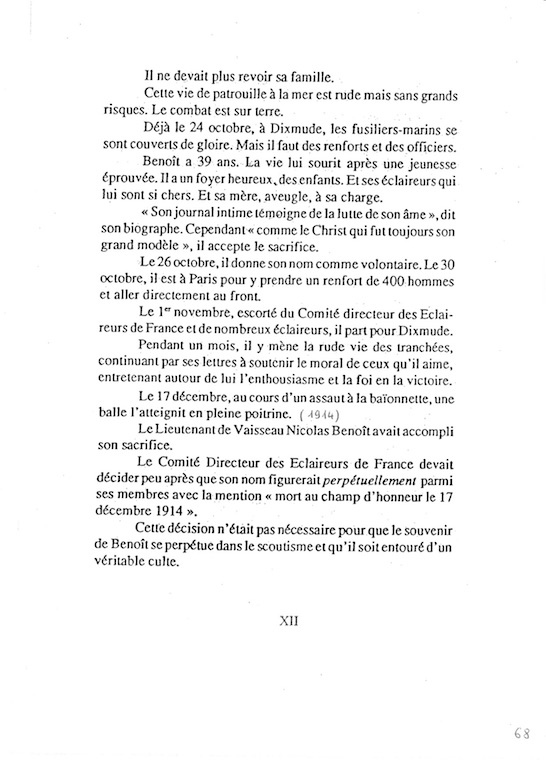 Il ne devait plus revoir sa famille.

Cette vie de patrouille à la mer est rude mais sans grands risques. Le combat est sur terre.

Déjà le 24 octobre, à Dixmude, les fusiliers-marins se sont couverts de gloire. Mais il faut des renforts et des officiers.

Benoît a 39 ans. La vie lui sourit après une jeunesse éprouvée. Il a un foyer heureux, des enfants. Et ses éclaireurs qui lui sont si chers. Et sa mère, aveugle, à sa charge.

« Son journal intime témoigne de la lutte de son âme », dit son biographe. Cependant « comme le Christ qui fut toujours son grand modèle », il accepte le sacrifice.

Le 26 octobre, il donne son nom comme volontaire. Le 30 octobre, il est à Paris pour y prendre un renfort de 400 hommes et aller directement au front.

Le 1$^{er}$ novembre, escorté du Comité directeur des Eclaireurs de France et de nombreux éclaireurs, il part pour Dixmude.

Pendant un mois, il y mène la rude vie des tranchées, continuant par ses lettres à soutenir le moral de ceux qu'il aime, entretenant autour de lui l'enthousiasme et la foi en la victoire.

Le 17 décembre, au cours d'un assaut à la baïonnette, une balle l'atteignit en pleine poitrine. (1914)

Le Lieutenant de Vaisseau Nicolas Benoît avait accompli son sacrifice.

Le Comité Directeur des Eclaireurs de France devait décider peu après que son nom figurerait perpétuellement parmi ses membres avec la mention « mort au champ d'honneur le 17 décembre 1914 ».

Cette décision n'était pas nécessaire pour que le souvenir de Benoît se perpétue dans le scoutisme et qu'il soit entouré d'un véritable culte.

XII

68